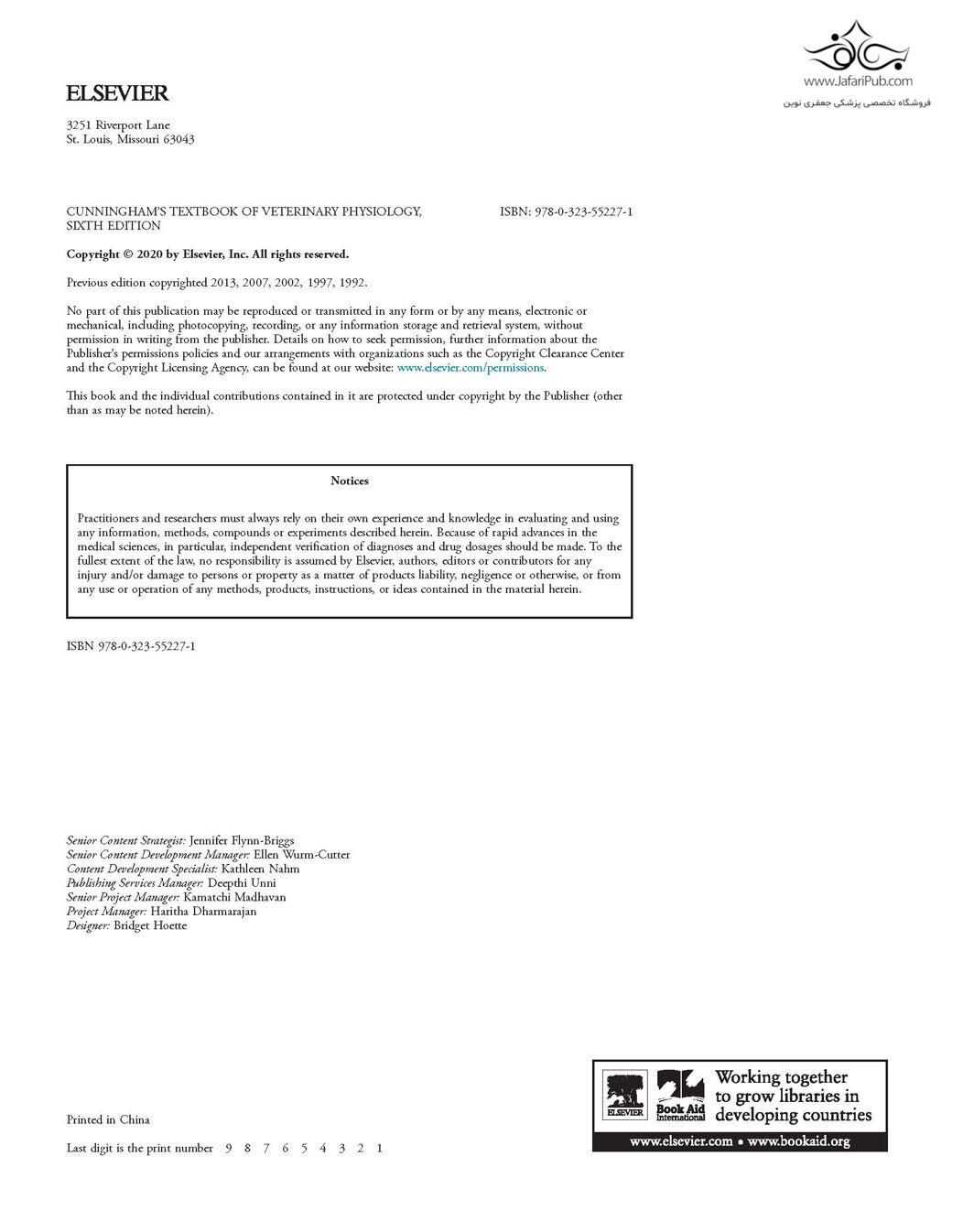 www.JafariPub.com
فروشگاه تخصصی پزشکی جعفری نوین

ELSEVIER

3251 Riverport Lane
St. Louis, Missouri 63043

CUNNINGHAM'S TEXTBOOK OF VETERINARY PHYSIOLOGY, SIXTH EDITION

ISBN: 978-0-323-55227-1

Copyright © 2020 by Elsevier, Inc. All rights reserved.

Previous edition copyrighted 2013, 2007, 2002, 1997, 1992.

No part of this publication may be reproduced or transmitted in any form or by any means, electronic or mechanical, including photocopying, recording, or any information storage and retrieval system, without permission in writing from the publisher. Details on how to seek permission, further information about the Publisher's permissions policies and our arrangements with organizations such as the Copyright Clearance Center and the Copyright Licensing Agency, can be found at our website: www.elsevier.com/permissions.

This book and the individual contributions contained in it are protected under copyright by the Publisher (other than as may be noted herein).

Notices

Practitioners and researchers must always rely on their own experience and knowledge in evaluating and using any information, methods, compounds or experiments described herein. Because of rapid advances in the medical sciences, in particular, independent verification of diagnoses and drug dosages should be made. To the fullest extent of the law, no responsibility is assumed by Elsevier, authors, editors or contributors for any injury and/or damage to persons or property as a matter of products liability, negligence or otherwise, or from any use or operation of any methods, products, instructions, or ideas contained in the material herein.

ISBN 978-0-323-55227-1

Senior Content Strategist: Jennifer Flynn-Briggs
Senior Content Development Manager: Ellen Wurm-Cutter
Content Development Specialist: Kathleen Nahm
Publishing Services Manager: Deepthi Unni
Senior Project Manager: Kamatchi Madhavan
Project Manager: Haritha Dharmarajan
Designer: Bridget Hoette

Printed in China

Last digit is the print number 9 8 7 6 5 4 3 2 1

ELSEVIER
Book Aid International
Working together to grow libraries in developing countries
www.elsevier.com • www.bookaid.org